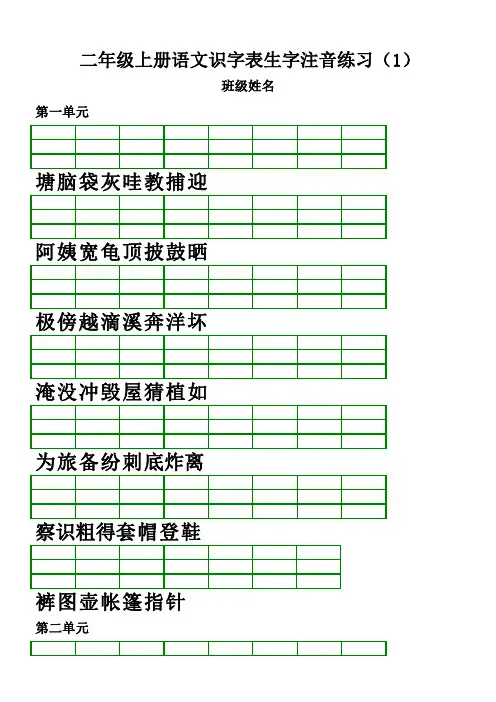 二年级上册语文识字表生字注音练习（1）

班级姓名

第一单元

塘脑袋灰哇教捕迎

阿姨宽龟顶披鼓晒

极傍越滴溪奔洋坏

淹没冲毁屋猜植如

为旅备纷刺底炸离

察识粗得套帽登鞋

裤图壶帐篷指针

第二单元